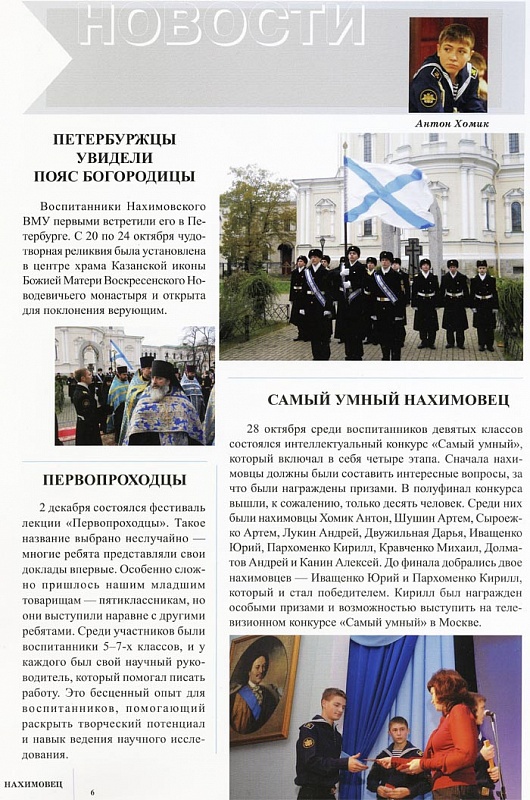 НОВОСТИ

Антон Хомик

ПЕТЕРБУРЖЦЫ УВИДЕЛИ ПОЯС БОГОРОДИЦЫ

Воспитанники Нахимовского ВМУ первыми встретили его в Петербурге. С 20 по 24 октября чудотворная реликвия была установлена в центре храма Казанской иконы Божией Матери Воскресенского Новодевичьего монастыря и открыта для поклонения верующим.

ПЕРВОПРОХОДЦЫ

2 декабря состоялся фестиваль лекции «Первопроходцы». Такое название выбрано неслучайно — многие ребята представляли свои доклады впервые. Особенно сложно пришлось нашим младшим товарищам — пятиклассникам, но они выступили наравне с другими ребятами. Среди участников были воспитанники 5–7-х классов, и у каждого был свой научный руководитель, который помогал писать работу. Это бесценный опыт для воспитанников, помогающий раскрыть творческий потенциал и навык ведения научного исследования.

САМЫЙ УМНЫЙ НАХИМОВЕЦ

28 октября среди воспитанников девятых классов состоялся интеллектуальный конкурс «Самый умный», который включал в себя четыре этапа. Сначала нахимовцы должны были составить интересные вопросы, за что были награждены призами. В полуфинал конкурса вышли, к сожалению, только десять человек. Среди них были нахимовцы Хомик Антон, Шушин Артем, Сыроежко Артем, Лукин Андрей, Двужильная Дарья, Иващенко Юрий, Пархоменко Кирилл, Кравченко Михаил, Долматов Андрей и Канин Алексей. До финала добрались двое нахимовцев — Иващенко Юрий и Пархоменко Кирилл, который и стал победителем. Кирилл был награжден особыми призами и возможностью выступить на телевизионном конкурсе «Самый умный» в Москве.

НАХИМОВЕЦ 6